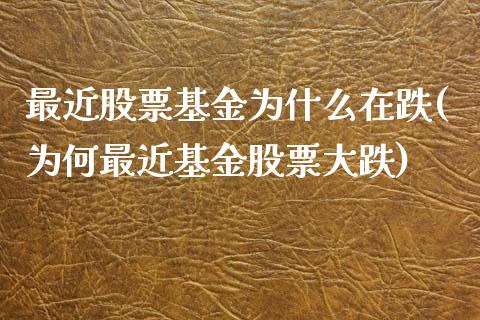 最近股票基金为什么在跌(为何最近基金股票大跌)